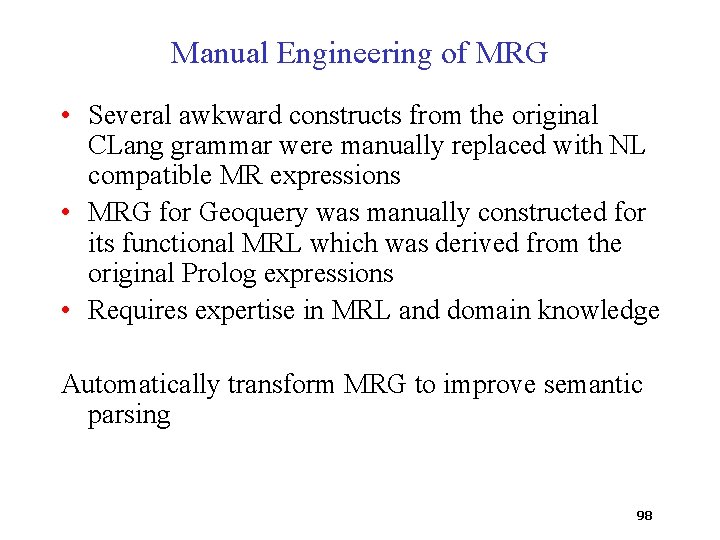 Manual Engineering of MRG

• Several awkward constructs from the original CLang grammar were manually replaced with NL compatible MR expressions
• MRG for Geoquery was manually constructed for its functional MRL which was derived from the original Prolog expressions
• Requires expertise in MRL and domain knowledge

Automatically transform MRG to improve semantic parsing

98